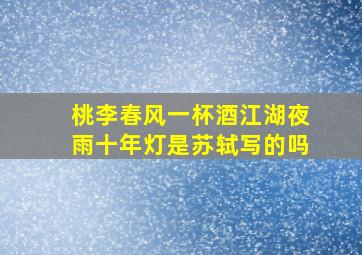 桃李春风一杯酒江湖夜雨十年灯是苏轼写的吗